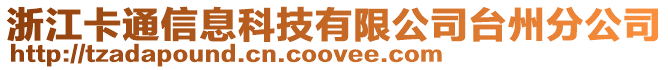 浙江卡通信息科技有限公司台州分公司
http://tzadapound.cn.coovee.com